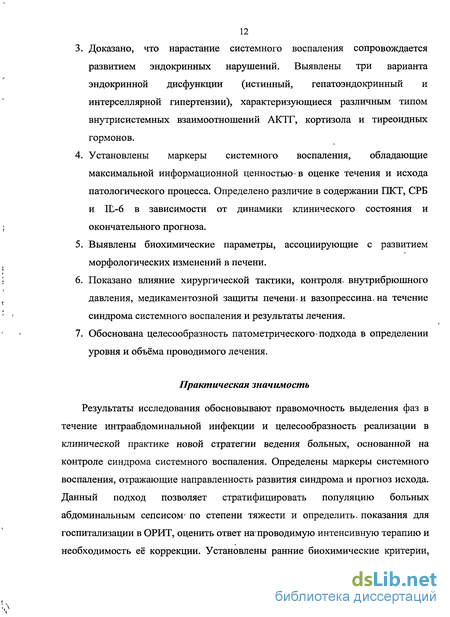 12

3. Доказано, что нарастание системного воспаления сопровождается развитием эндокринных нарушений. Выявлены три варианта эндокринной дисфункции (истинный, гепатоэндокринный и интерселлярной гипертензии), характеризующиеся различным типом внутрисистемных взаимоотношений АКТГ, кортизола и тиреоидных гормонов.

4. Установлены маркеры системного воспаления, обладающие максимальной информационной ценностью в оценке течения и исхода патологического процесса. Определено различие в содержании ПКТ, СРБ и IL-6 в зависимости от динамики клинического состояния и окончательного прогноза.

5. Выявлены биохимические параметры, ассоциирующие с развитием морфологических изменений в печени.

6. Показано влияние хирургической тактики, контроля внутрибрюшного давления, медикаментозной защиты печени и вазопрессина на течение синдрома системного воспаления и результаты лечения.

7. Обоснована целесообразность патометрического подхода в определении уровня и объёма проводимого лечения.

Практическая значимость

Результаты исследования обосновывают правомочность выделения фаз в течение интраабдоминальной инфекции и целесообразность реализации в клинической практике новой стратегии ведения больных, основанной на контроле синдрома системного воспаления. Определены маркеры системного воспаления, отражающие направленность развития синдрома и прогноз исхода. Данный подход позволяет стратифицировать популяцию больных абдоминальным сепсисом по степени тяжести и определить показания для госпитализации в ОРИТ, оценить ответ на проводимую интенсивную терапию и необходимость её коррекции. Установлены ранние биохимические критерии,

dsLib.net
библиотека диссертаций